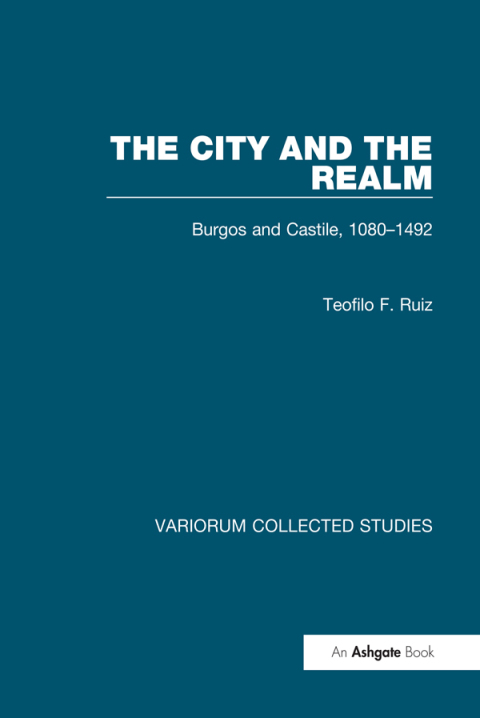 THE CITY AND THE REALM

Burgos and Castile, 1080–1492

Teofilo F. Ruiz

VARIORUM COLLECTED STUDIES

An Ashgate Book